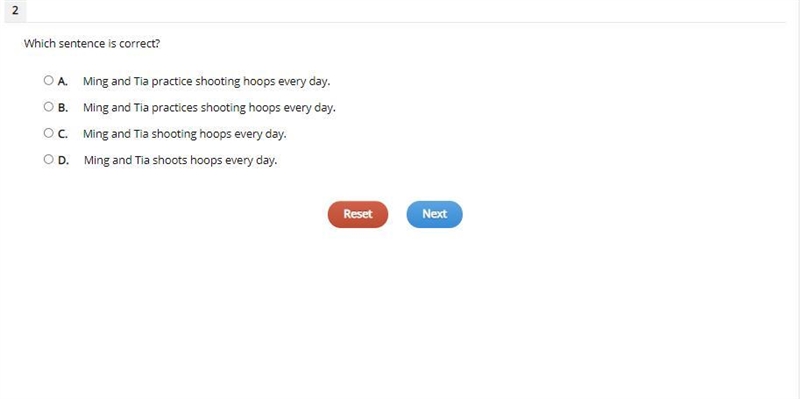 2

Which sentence is correct?

A. Ming and Tia practice shooting hoops every day.

B. Ming and Tia practices shooting hoops every day.

C. Ming and Tia shooting hoops every day.

D. Ming and Tia shoots hoops every day.

Reset

Next